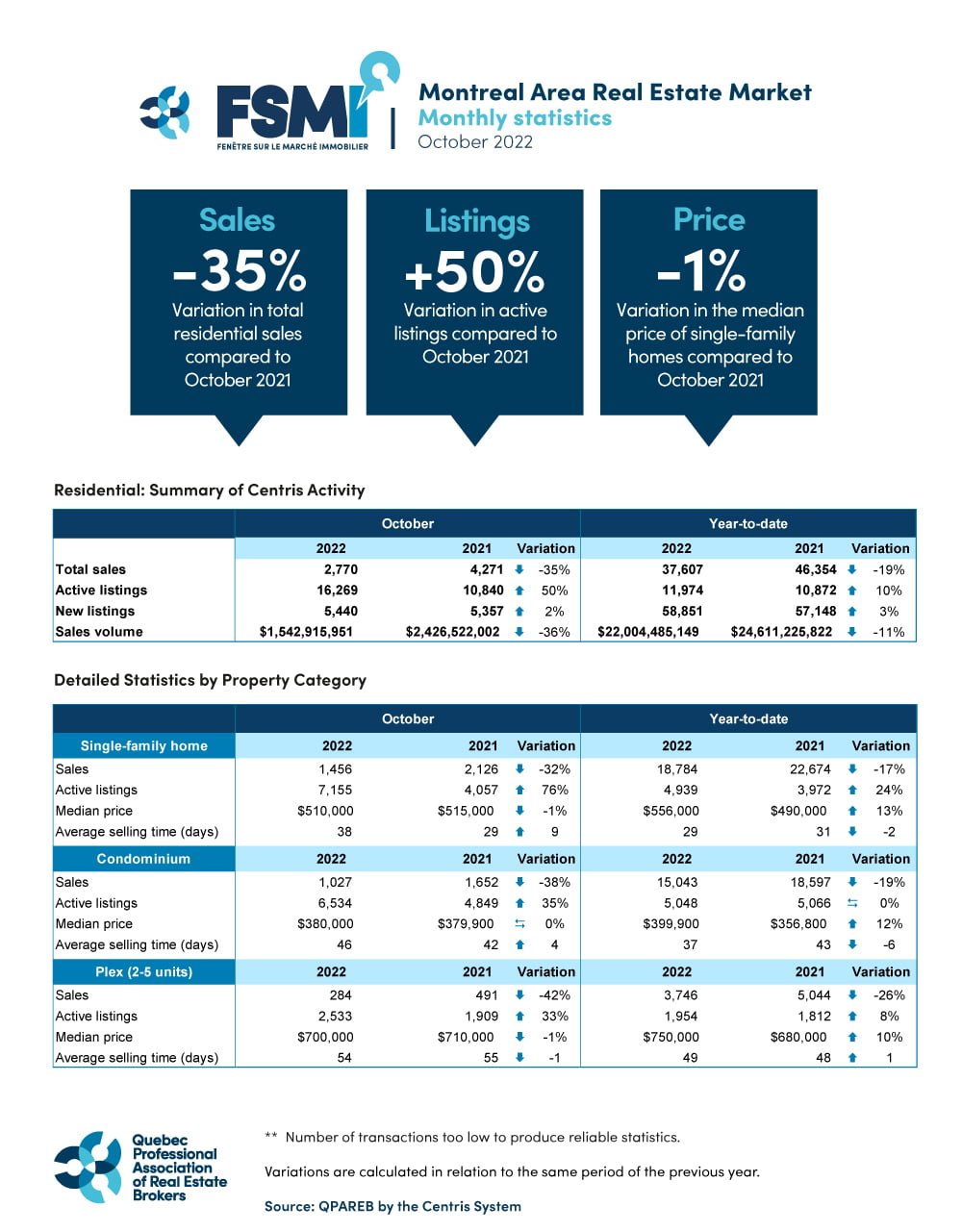 FSMI
FENÊTRE SUR LE MARCHÉ IMMOBILIER

Montreal Area Real Estate Market
Monthly statistics
October 2022

Sales
-35%
Variation in total residential sales compared to October 2021

Listings
+50%
Variation in active listings compared to October 2021

Price
-1%
Variation in the median price of single-family homes compared to October 2021

Residential: Summary of Centris Activity

| | October | | | Year-to-date | | |
|---|---|---|---|---|---|---|
| | 2022 | 2021 | Variation | 2022 | 2021 | Variation |
| Total sales | 2,770 | 4,271 | -35% | 37,607 | 46,354 | -19% |
| Active listings | 16,269 | 10,840 | 50% | 11,974 | 10,872 | 10% |
| New listings | 5,440 | 5,357 | 2% | 58,851 | 57,148 | 3% |
| Sales volume | $1,542,915,951 | $2,426,522,002 | -36% | $22,004,485,149 | $24,611,225,822 | -11% |

Detailed Statistics by Property Category

| | October | | | Year-to-date | | |
|---|---|---|---|---|---|---|
| Single-family home | 2022 | 2021 | Variation | 2022 | 2021 | Variation |
| Sales | 1,456 | 2,126 | -32% | 18,784 | 22,674 | -17% |
| Active listings | 7,155 | 4,057 | 76% | 4,939 | 3,972 | 24% |
| Median price | $510,000 | $515,000 | -1% | $556,000 | $490,000 | 13% |
| Average selling time (days) | 38 | 29 | 9 | 29 | 31 | -2 |
| Condominium | 2022 | 2021 | Variation | 2022 | 2021 | Variation |
| Sales | 1,027 | 1,652 | -38% | 15,043 | 18,597 | -19% |
| Active listings | 6,534 | 4,849 | 35% | 5,048 | 5,066 | 0% |
| Median price | $380,000 | $379,900 | 0% | $399,900 | $356,800 | 12% |
| Average selling time (days) | 46 | 42 | 4 | 37 | 43 | -6 |
| Plex (2-5 units) | 2022 | 2021 | Variation | 2022 | 2021 | Variation |
| Sales | 284 | 491 | -42% | 3,746 | 5,044 | -26% |
| Active listings | 2,533 | 1,909 | 33% | 1,954 | 1,812 | 8% |
| Median price | $700,000 | $710,000 | -1% | $750,000 | $680,000 | 10% |
| Average selling time (days) | 54 | 55 | -1 | 49 | 48 | 1 |

Quebec Professional Association of Real Estate Brokers

** Number of transactions too low to produce reliable statistics.

Variations are calculated in relation to the same period of the previous year.

Source: QPAREB by the Centris System